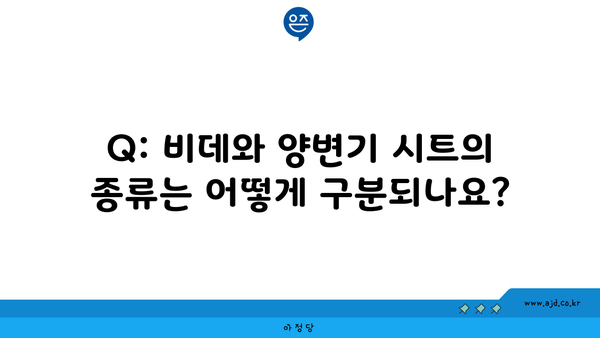 은즈

Q: 비데와 양변기 시트의 종류는 어떻게 구분되나요?

www.ajd.co.kr

아정당